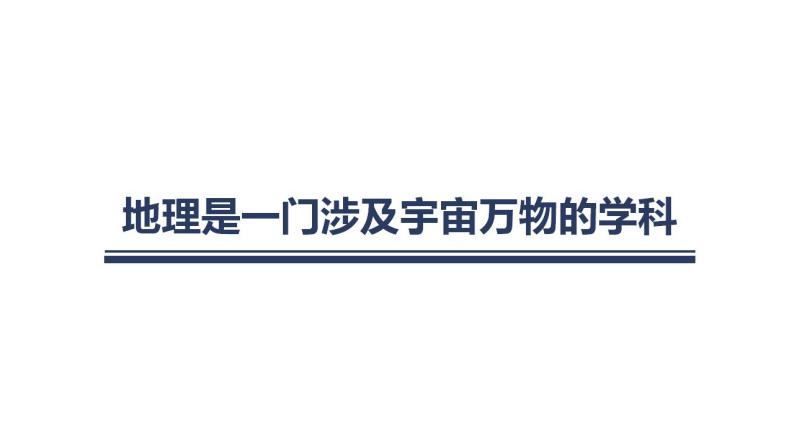 地理是一门涉及宇宙万物的学科